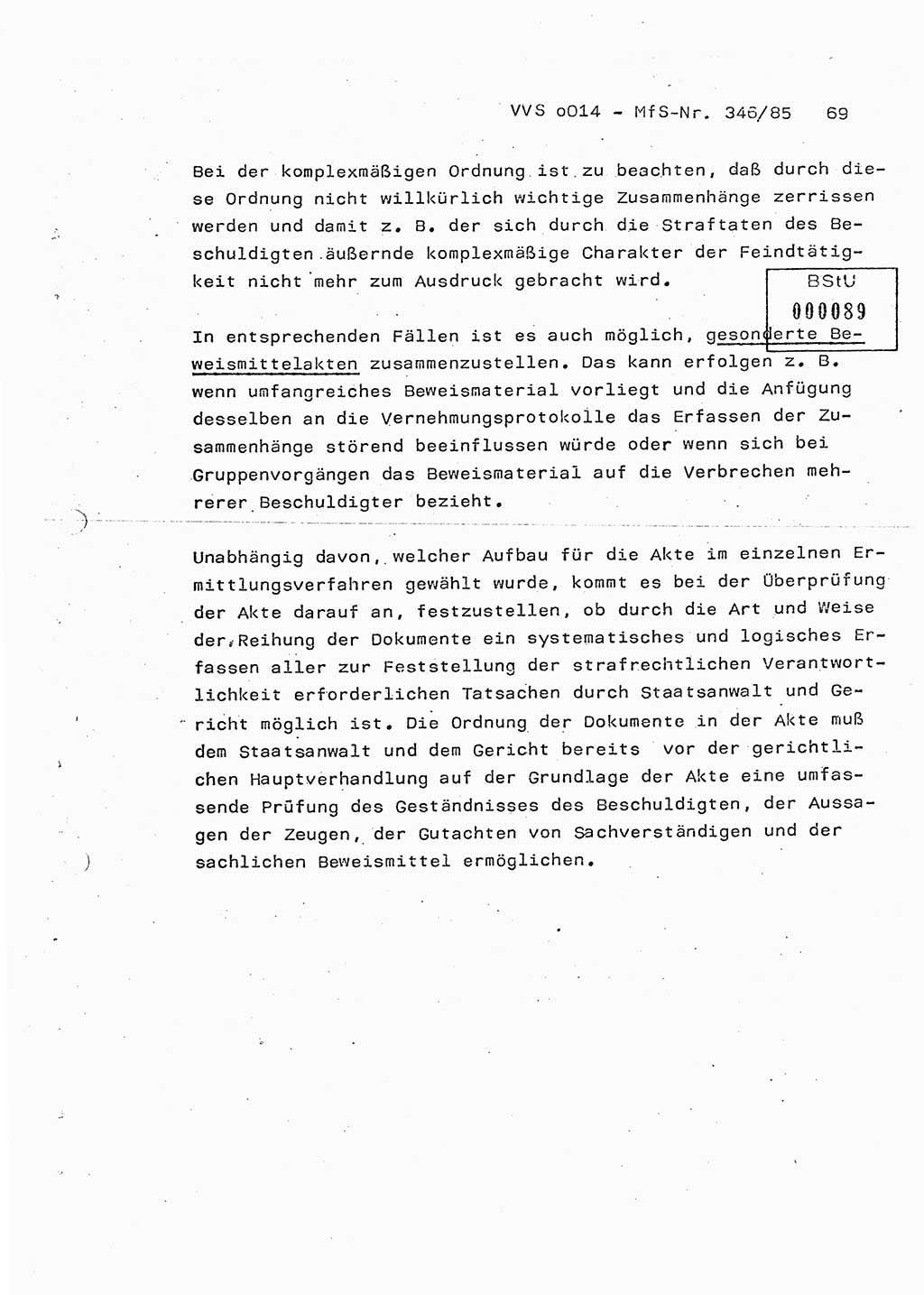 VVS o014 - MfS-Nr. 346/85 69

Bei der komplexmäßigen Ordnung ist zu beachten, daß durch diese Ordnung nicht willkürlich wichtige Zusammenhänge zerrissen werden und damit z. B. der sich durch die Straftaten des Beschuldigten äußernde komplexmäßige Charakter der Feindtätigkeit nicht mehr zum Ausdruck gebracht wird.

BStU
000089

In entsprechenden Fällen ist es auch möglich, gesonderte Beweismittelakten zusammenzustellen. Das kann erfolgen z. B. wenn umfangreiches Beweismaterial vorliegt und die Anfügung desselben an die Vernehmungsprotokolle das Erfassen der Zusammenhänge störend beeinflussen würde oder wenn sich bei Gruppenvorgängen das Beweismaterial auf die Verbrechen mehrerer Beschuldigter bezieht.

Unabhängig davon, welcher Aufbau für die Akte im einzelnen Ermittlungsverfahren gewählt wurde, kommt es bei der Überprüfung der Akte darauf an, festzustellen, ob durch die Art und Weise der Reihung der Dokumente ein systematisches und logisches Erfassen aller zur Feststellung der strafrechtlichen Verantwortlichkeit erforderlichen Tatsachen durch Staatsanwalt und Gericht möglich ist. Die Ordnung der Dokumente in der Akte muß dem Staatsanwalt und dem Gericht bereits vor der gerichtlichen Hauptverhandlung auf der Grundlage der Akte eine umfassende Prüfung des Geständnisses des Beschuldigten, der Aussagen der Zeugen, der Gutachten von Sachverständigen und der sachlichen Beweismittel ermöglichen.